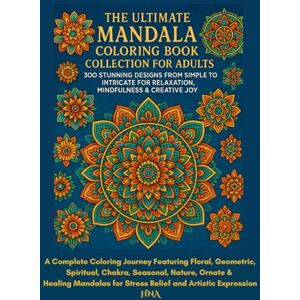 THE ULTIMATE MANDALA COLORING BOOK COLLECTION FOR ADULTS

300 STUNNING DESIGNS FROM SIMPLE TO INTRICATE FOR RELAXATION, MINDFULNESS & CREATIVE JOY

A Complete Coloring Journey Featuring Floral, Geometric, Spiritual, Chakra, Seasonal, Nature, Ornate & Healing Mandalas for Stress Relief and Artistic Expression

HNA